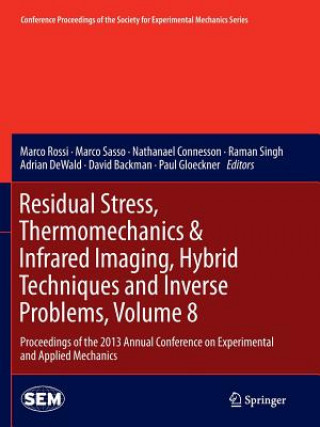 Conference Proceedings of the Society for Experimental Mechanics Series

Marco Rossi · Marco Sasso · Nathanael Connesson · Raman Singh
Adrian DeWald · David Backman · Paul Gloeckner *Editors*

Residual Stress, Thermomechanics & Infrared Imaging, Hybrid Techniques and Inverse Problems, Volume 8

Proceedings of the 2013 Annual Conference on Experimental and Applied Mechanics

SEM

Springer